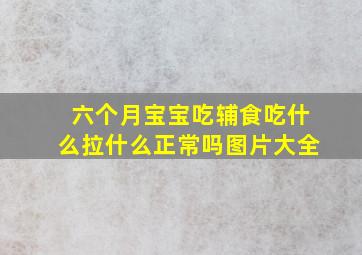 六个月宝宝吃辅食吃什么拉什么正常吗图片大全